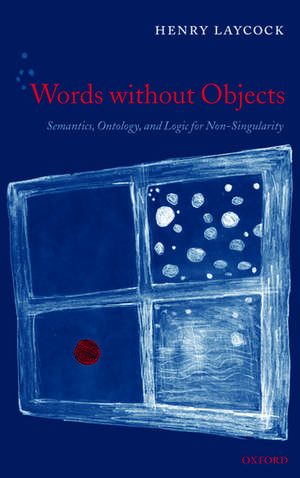 HENRY LAYCOCK

Words without Objects

Semantics, Ontology, and Logic for Non-Singularity

OXFORD